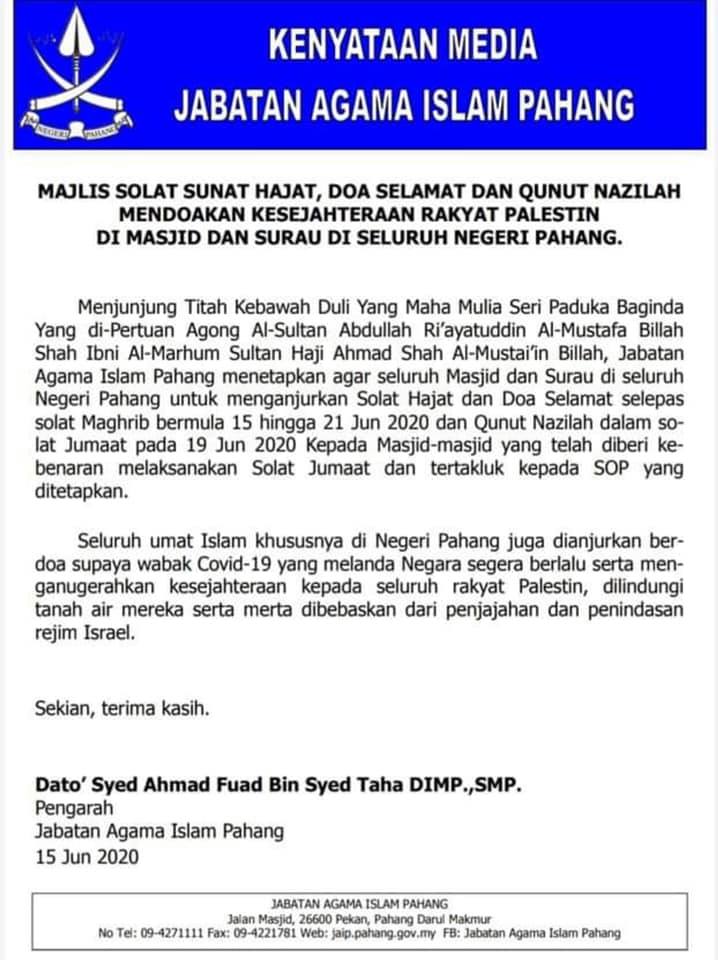 NEGERI PAHANG

KENYATAAN MEDIA
JABATAN AGAMA ISLAM PAHANG

MAJLIS SOLAT SUNAT HAJAT, DOA SELAMAT DAN QUNUT NAZILAH MENDOAKAN KESEJAHTERAAN RAKYAT PALESTIN DI MASJID DAN SURAU DI SELURUH NEGERI PAHANG.

Menjunjung Titah Kebawah Duli Yang Maha Mulia Seri Paduka Baginda Yang di-Pertuan Agong Al-Sultan Abdullah Ri'ayatuddin Al-Mustafa Billah Shah Ibni Al-Marhum Sultan Haji Ahmad Shah Al-Mustai'in Billah, Jabatan Agama Islam Pahang menetapkan agar seluruh Masjid dan Surau di seluruh Negeri Pahang untuk menganjurkan Solat Hajat dan Doa Selamat selepas solat Maghrib bermula 15 hingga 21 Jun 2020 dan Qunut Nazilah dalam solat Jumaat pada 19 Jun 2020 Kepada Masjid-masjid yang telah diberi kebenaran melaksanakan Solat Jumaat dan tertakluk kepada SOP yang ditetapkan.

Seluruh umat Islam khususnya di Negeri Pahang juga dianjurkan berdoa supaya wabak Covid-19 yang melanda Negara segera berlalu serta menganugerahkan kesejahteraan kepada seluruh rakyat Palestin, dilindungi tanah air mereka serta merta dibebaskan dari penjajahan dan penindasan rejim Israel.

Sekian, terima kasih.

Dato' Syed Ahmad Fuad Bin Syed Taha DIMP.,SMP.
Pengarah
Jabatan Agama Islam Pahang
15 Jun 2020

JABATAN AGAMA ISLAM PAHANG
Jalan Masjid, 26600 Pekan, Pahang Darul Makmur
No Tel: 09-4271111 Fax: 09-4221781 Web: jaip.pahang.gov.my FB: Jabatan Agama Islam Pahang